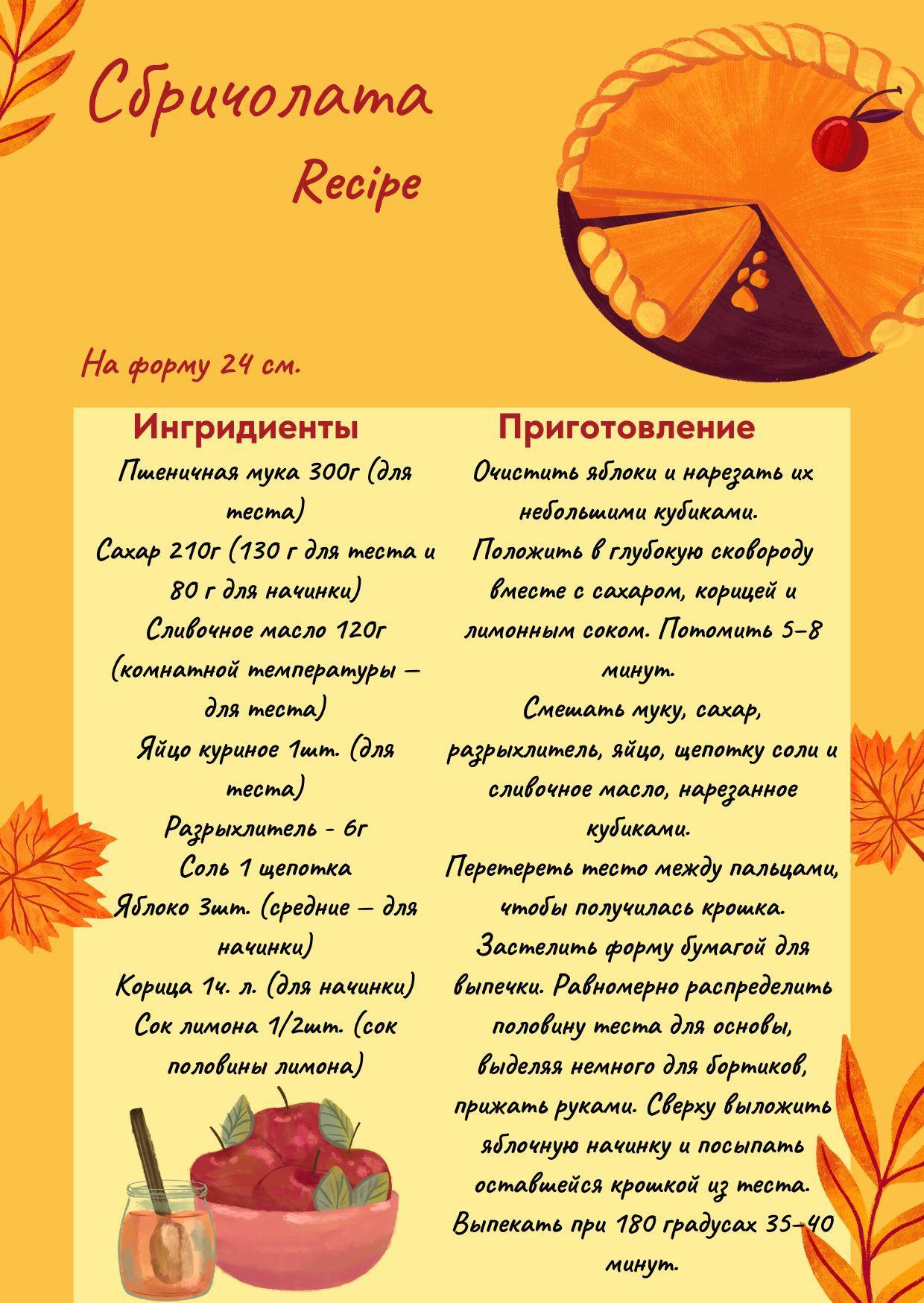 Сбричолата

Recipe

На форму 24 см.

Ингридиенты

Пшеничная мука 300г (для теста)
Сахар 210г (130 г для теста и 80 г для начинки)
Сливочное масло 120г (комнатной температуры – для теста)
Яйцо куриное 1шт. (для теста)
Разрыхлитель - 6г
Соль 1 щепотка
Яблоко 3шт. (средние – для начинки)
Корица 1ч. л. (для начинки)
Сок лимона 1/2шт. (сок половины лимона)

Приготовление

Очистить яблоки и нарезать их небольшими кубиками.
Положить в глубокую сковороду вместе с сахаром, корицей и лимонным соком. Потомить 5–8 минут.
Смешать муку, сахар, разрыхлитель, яйцо, щепотку соли и сливочное масло, нарезанное кубиками.
Перетереть тесто между пальцами, чтобы получилась крошка.
Застелить форму бумагой для выпечки. Равномерно распределить половину теста для основы, выделяя немного для бортиков, прижать руками. Сверху выложить яблочную начинку и посыпать оставшейся крошкой из теста.
Выпекать при 180 градусах 35–40 минут.